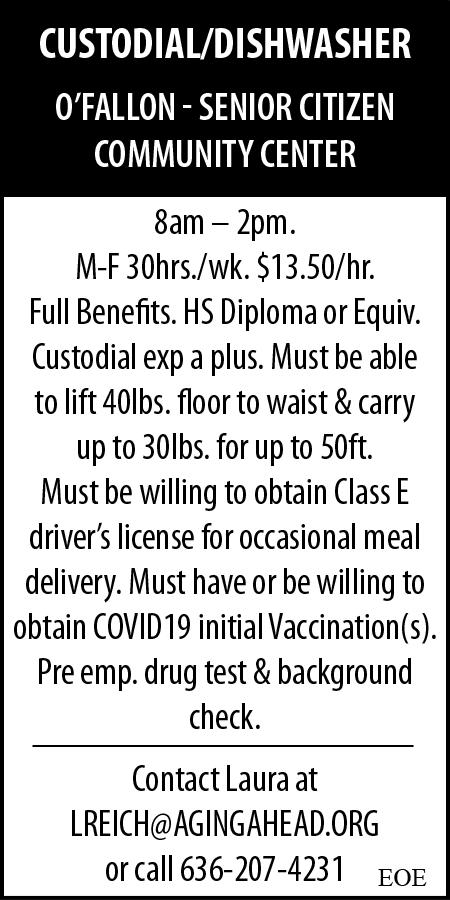 CUSTODIAL/DISHWASHER

O'FALLON - SENIOR CITIZEN COMMUNITY CENTER

8am – 2pm.
M-F 30hrs./wk. $13.50/hr.
Full Benefits. HS Diploma or Equiv. Custodial exp a plus. Must be able to lift 40lbs. floor to waist & carry up to 30lbs. for up to 50ft. Must be willing to obtain Class E driver's license for occasional meal delivery. Must have or be willing to obtain COVID19 initial Vaccination(s). Pre emp. drug test & background check.

Contact Laura at
LREICH@AGINGAHEAD.ORG
or call 636-207-4231

EOE